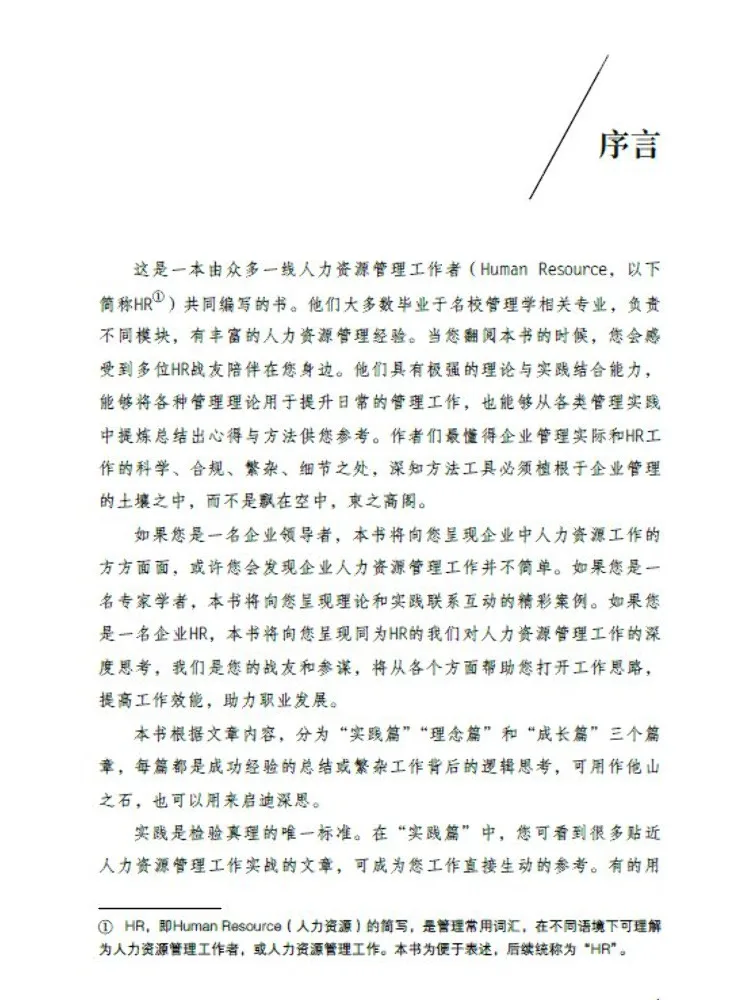 序言

这是一本由众多一线人力资源管理工作者（Human Resource，以下简称HR$^{①}$）共同编写的书。他们大多数毕业于名校管理学相关专业，负责不同模块，有丰富的人力资源管理经验。当您翻阅本书的时候，您会感受到多位HR战友陪伴在您身边。他们具有极强的理论与实践结合能力，能够将各种管理理论用于提升日常的管理工作，也能够从各类管理实践中提炼总结出心得与方法供您参考。作者们最懂得企业管理实际和HR工作的科学、合规、繁杂、细节之处，深知方法工具必须植根于企业管理的土壤之中，而不是飘在空中，束之高阁。

如果您是一名企业领导者，本书将向您呈现企业中人力资源工作的方方面面，或许您会发现企业人力资源管理工作并不简单。如果您是一名专家学者，本书将向您呈现理论和实践联系互动的精彩案例。如果您是一名企业HR，本书将向您呈现同为HR的我们对人力资源管理工作的深度思考，我们是您的战友和参谋，将从各个方面帮助您打开工作思路，提高工作效能，助力职业发展。

本书根据文章内容，分为“实践篇”“理念篇”和“成长篇”三个篇章，每篇都是成功经验的总结或繁杂工作背后的逻辑思考，可用作他山之石，也可以用来启迪深思。

实践是检验真理的唯一标准。在“实践篇”中，您可看到很多贴近人力资源管理工作实战的文章，可成为您工作直接生动的参考。有的用

① HR，即Human Resource（人力资源）的简写，是管理常用词汇，在不同语境下可理解为人力资源管理工作者，或人力资源管理工作。本书为便于表述，后续统称为“HR”。